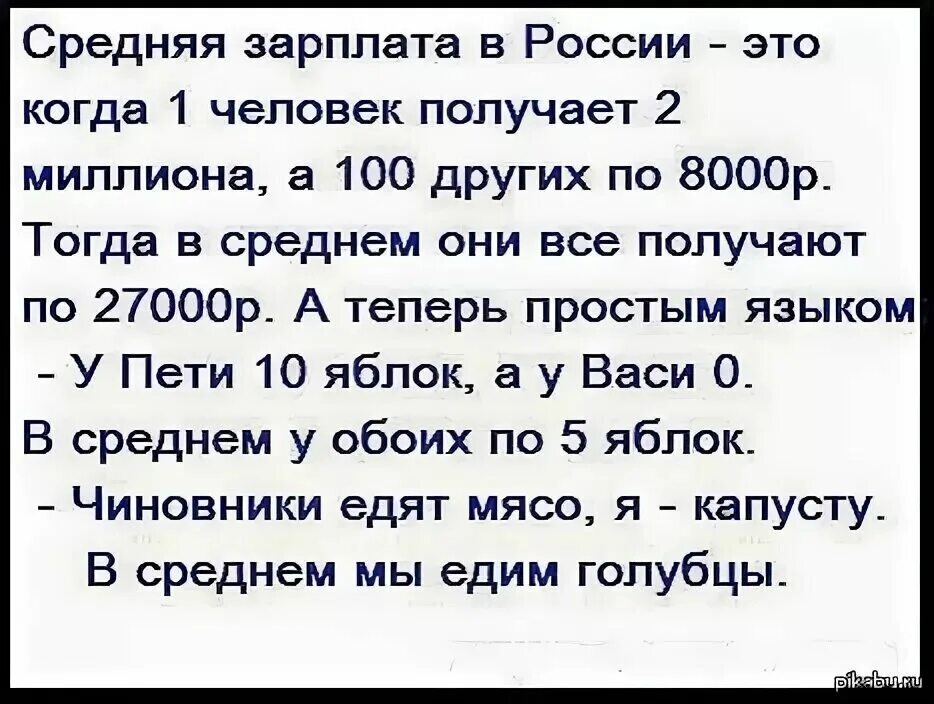 Средняя зарплата в России - это когда 1 человек получает 2 миллиона, а 100 других по 8000р. Тогда в среднем они все получают по 27000р. А теперь простым языком
- У Пети 10 яблок, а у Васи 0.
В среднем у обоих по 5 яблок.
- Чиновники едят мясо, я - капусту.
В среднем мы едим голубцы.

pikabu.ru